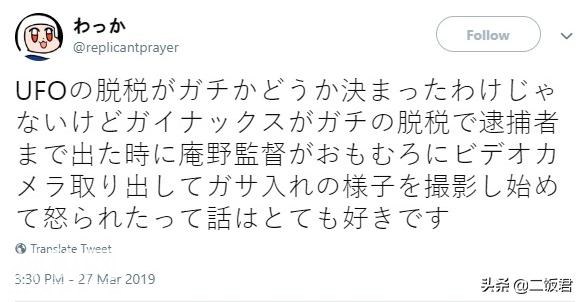 わっか
@replicantprayer

Follow

UFOの脱税がガチかどうか決まったわけじゃないけどガイナックスがガチの脱税で逮捕者まで出た時に庵野監督がおもむろにビデオカメラ取り出してガサ入れの様子を撮影し始めて怒られたって話はとても好きです

Translate Tweet

3:30 PM - 27 Mar 2019

头条 @二饭君